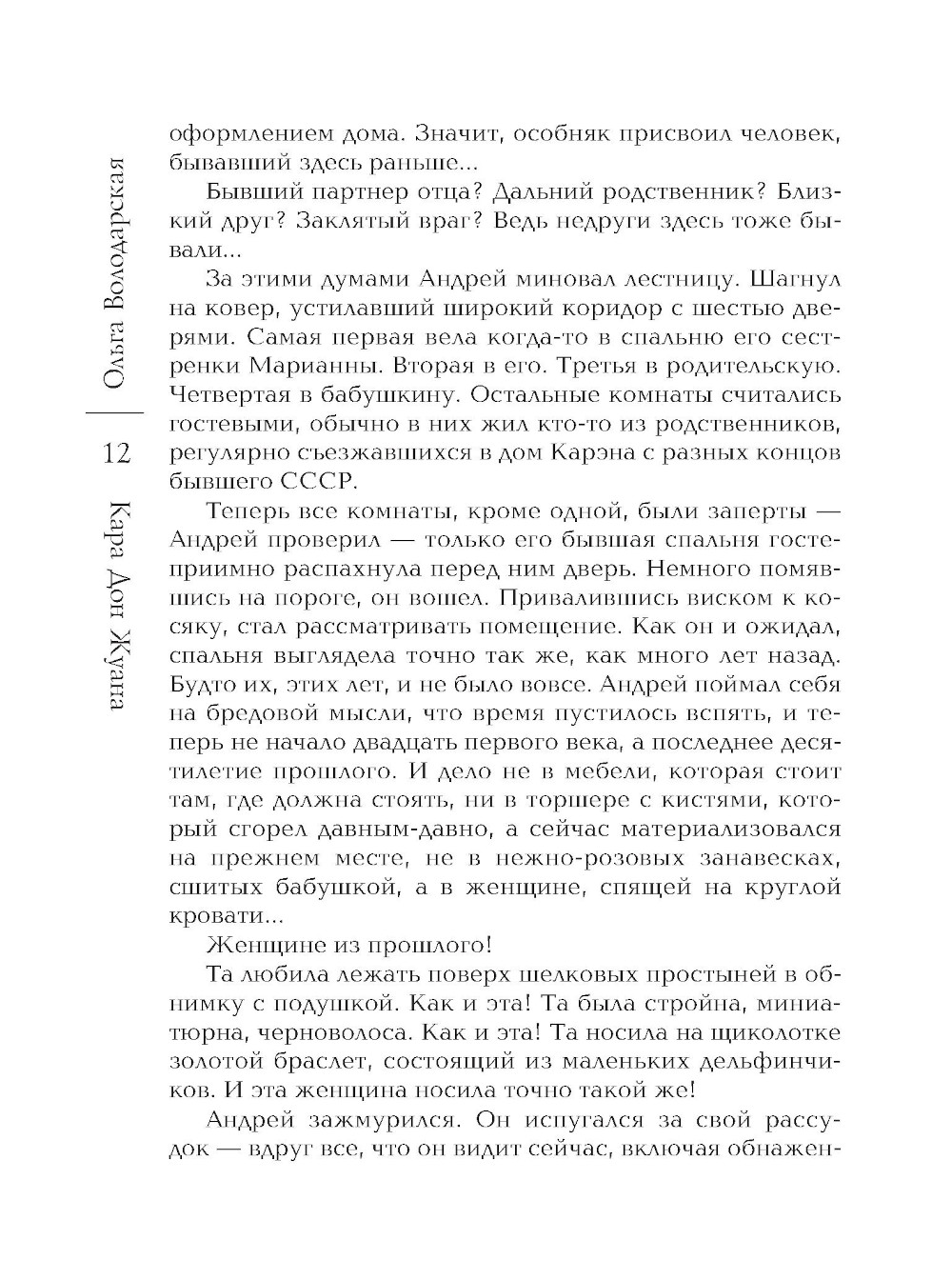 Ольга Володарская
12
Кара Дон Жуана

оформлением дома. Значит, особняк присвоил человек, бывавший здесь раньше...

Бывший партнер отца? Дальний родственник? Близкий друг? Заклятый враг? Ведь недруги здесь тоже бывали...

За этими думами Андрей миновал лестницу. Шагнул на ковер, устилавший широкий коридор с шестью дверями. Самая первая вела когда-то в спальню его сестренки Марианны. Вторая в его. Третья в родительскую. Четвертая в бабушкину. Остальные комнаты считались гостевыми, обычно в них жил кто-то из родственников, регулярно съезжавшихся в дом Карэна с разных концов бывшего СССР.

Теперь все комнаты, кроме одной, были заперты — Андрей проверил — только его бывшая спальня гостеприимно распахнула перед ним дверь. Немного помявшись на пороге, он вошел. Привалившись виском к косяку, стал рассматривать помещение. Как он и ожидал, спальня выглядела точно так же, как много лет назад. Будто их, этих лет, и не было вовсе. Андрей поймал себя на бредовой мысли, что время пустилось вспять, и теперь не начало двадцать первого века, а последнее десятилетие прошлого. И дело не в мебели, которая стоит там, где должна стоять, ни в торшере с кистями, который сгорел давным-давно, а сейчас материализовался на прежнем месте, не в нежно-розовых занавесках, сшитых бабушкой, а в женщине, спящей на круглой кровати...

Женщине из прошлого!

Та любила лежать поверх шелковых простыней в обнимку с подушкой. Как и эта! Та была стройна, миниатюрна, черноволоса. Как и эта! Та носила на щиколотке золотой браслет, состоящий из маленьких дельфинчиков. И эта женщина носила точно такой же!

Андрей зажмурился. Он испугался за свой рассудок — вдруг все, что он видит сейчас, включая обнажен-